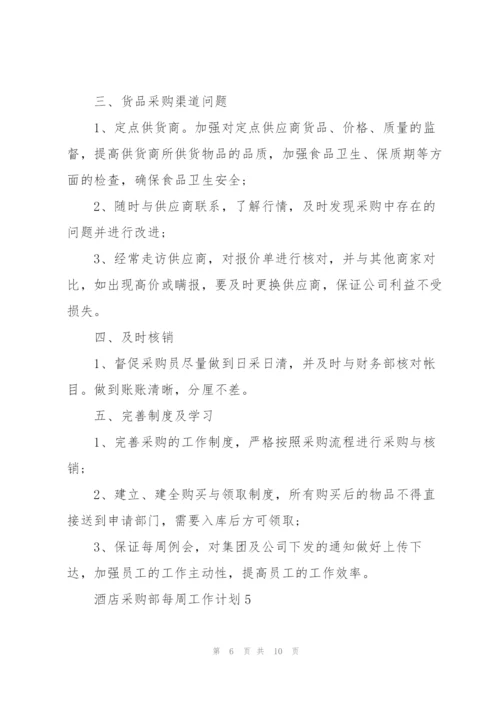 三、货品采购渠道问题

1、定点供货商。加强对定点供应商货品、价格、质量的监督，提高供货商所供货物品的品质，加强食品卫生、保质期等方面的检查，确保食品卫生安全；

2、随时与供应商联系，了解行情，及时发现采购中存在的问题并进行改进；

3、经常走访供应商，对报价单进行核对，并与其他商家对比，如出现高价或瞒报，要及时更换供应商，保证公司利益不受损失。

四、及时核销

1、督促采购员尽量做到日采日清，并及时与财务部核对帐目。做到账账清晰，分厘不差。

五、完善制度及学习

1、完善采购的工作制度，严格按照采购流程进行采购与核销；

2、建立、建全购买与领取制度，所有购买后的物品不得直接送到申请部门，需要入库后方可领取；

3、保证每周例会，对集团及公司下发的通知做好上传下达，加强员工的工作主动性，提高员工的工作效率。

酒店采购部每周工作计划5

第 6 页 共 10 页